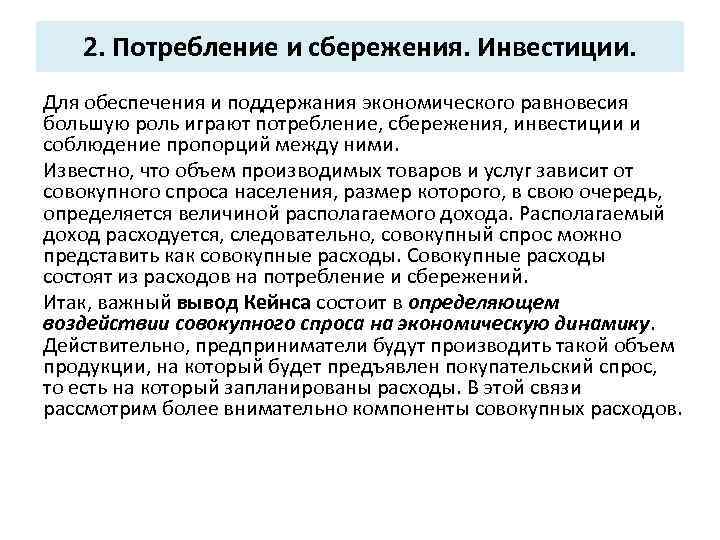 2. Потребление и сбережения. Инвестиции.

Для обеспечения и поддержания экономического равновесия большую роль играют потребление, сбережения, инвестиции и соблюдение пропорций между ними.

Известно, что объем производимых товаров и услуг зависит от совокупного спроса населения, размер которого, в свою очередь, определяется величиной располагаемого дохода. Располагаемый доход расходуется, следовательно, совокупный спрос можно представить как совокупные расходы. Совокупные расходы состоят из расходов на потребление и сбережений.

Итак, важный вывод Кейнса состоит в определяющем воздействии совокупного спроса на экономическую динамику. Действительно, предприниматели будут производить такой объем продукции, на который будет предъявлен покупательский спрос, то есть на который запланированы расходы. В этой связи рассмотрим более внимательно компоненты совокупных расходов.